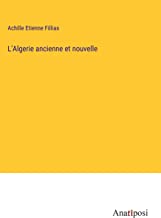 Achille Etienne Fillias

L'Algerie ancienne et nouvelle

Anatiposi